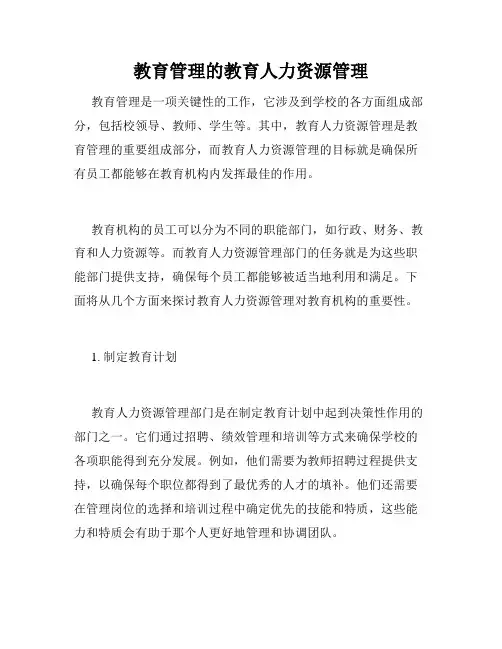 教育管理的教育人力资源管理

教育管理是一项关键性的工作，它涉及到学校的各方面组成部分，包括校领导、教师、学生等。其中，教育人力资源管理是教育管理的重要组成部分，而教育人力资源管理的目标就是确保所有员工都能够在教育机构内发挥最佳的作用。

教育机构的员工可以分为不同的职能部门，如行政、财务、教育和人力资源等。而教育人力资源管理部门的任务就是为这些职能部门提供支持，确保每个员工都能够被适当地利用和满足。下面将从几个方面来探讨教育人力资源管理对教育机构的重要性。

1. 制定教育计划

教育人力资源管理部门是在制定教育计划中起到决策性作用的部门之一。它们通过招聘、绩效管理和培训等方式来确保学校的各项职能得到充分发展。例如，他们需要为教师招聘过程提供支持，以确保每个职位都得到了最优秀的人才的填补。他们还需要在管理岗位的选择和培训过程中确定优先的技能和特质，这些能力和特质会有助于那个人更好地管理和协调团队。